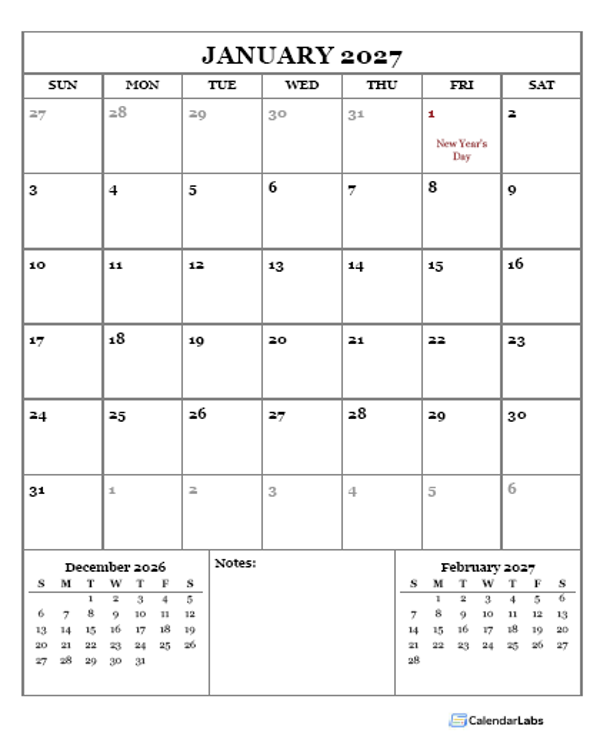 JANUARY 2027

| SUN | MON | TUE | WED | THU | FRI | SAT |
|---|---|---|---|---|---|---|
| 27 | 28 | 29 | 30 | 31 | 1 New Year's Day | 2 |
| 3 | 4 | 5 | 6 | 7 | 8 | 9 |
| 10 | 11 | 12 | 13 | 14 | 15 | 16 |
| 17 | 18 | 19 | 20 | 21 | 22 | 23 |
| 24 | 25 | 26 | 27 | 28 | 29 | 30 |
| 31 | 1 | 2 | 3 | 4 | 5 | 6 |

December 2026

| S | M | T | W | T | F | S |
|---|---|---|---|---|---|---|
| | | 1 | 2 | 3 | 4 | 5 |
| 6 | 7 | 8 | 9 | 10 | 11 | 12 |
| 13 | 14 | 15 | 16 | 17 | 18 | 19 |
| 20 | 21 | 22 | 23 | 24 | 25 | 26 |
| 27 | 28 | 29 | 30 | 31 | | |

Notes:

February 2027

| S | M | T | W | T | F | S |
|---|---|---|---|---|---|---|
| | 1 | 2 | 3 | 4 | 5 | 6 |
| 7 | 8 | 9 | 10 | 11 | 12 | 13 |
| 14 | 15 | 16 | 17 | 18 | 19 | 20 |
| 21 | 22 | 23 | 24 | 25 | 26 | 27 |
| 28 | | | | | | |

CalendarLabs